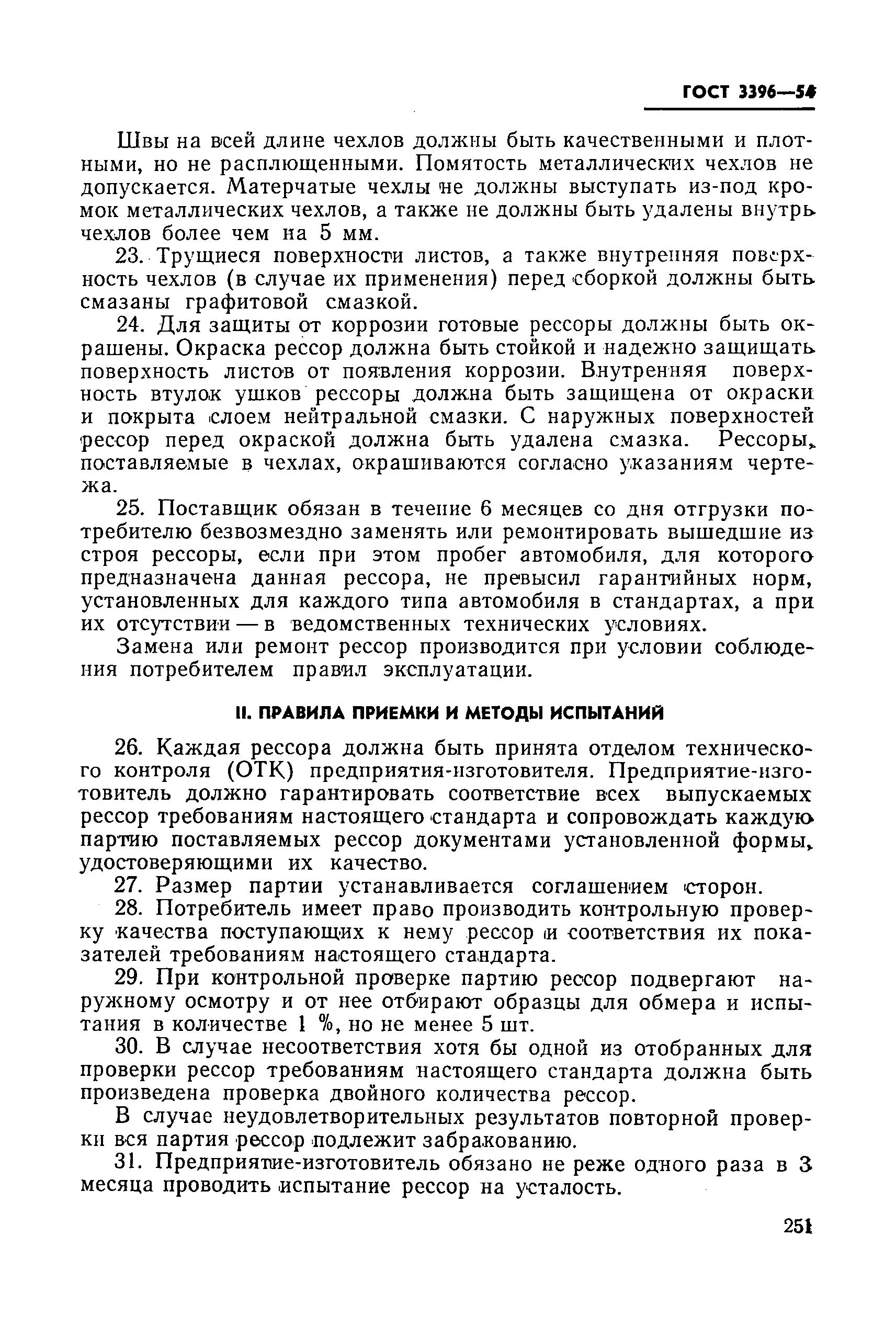 ГОСТ 3396—54

Швы на всей длине чехлов должны быть качественными и плотными, но не расплющенными. Помятость металлических чехлов не допускается. Матерчатые чехлы не должны выступать из-под кромок металлических чехлов, а также не должны быть удалены внутрь чехлов более чем на 5 мм.

23. Трущиеся поверхности листов, а также внутренняя поверхность чехлов (в случае их применения) перед сборкой должны быть смазаны графитовой смазкой.

24. Для защиты от коррозии готовые рессоры должны быть окрашены. Окраска рессор должна быть стойкой и надежно защищать поверхность листов от появления коррозии. Внутренняя поверхность втулок ушков рессоры должна быть защищена от окраски и покрыта слоем нейтральной смазки. С наружных поверхностей рессор перед окраской должна быть удалена смазка. Рессоры, поставляемые в чехлах, окрашиваются согласно указаниям чертежа.

25. Поставщик обязан в течение 6 месяцев со дня отгрузки потребителю безвозмездно заменять или ремонтировать вышедшие из строя рессоры, если при этом пробег автомобиля, для которого предназначена данная рессора, не превысил гарантийных норм, установленных для каждого типа автомобиля в стандартах, а при их отсутствии — в ведомственных технических условиях.

Замена или ремонт рессор производится при условии соблюдения потребителем правил эксплуатации.

II. ПРАВИЛА ПРИЕМКИ И МЕТОДЫ ИСПЫТАНИЙ

26. Каждая рессора должна быть принята отделом технического контроля (ОТК) предприятия-изготовителя. Предприятие-изготовитель должно гарантировать соответствие всех выпускаемых рессор требованиям настоящего стандарта и сопровождать каждую партию поставляемых рессор документами установленной формы, удостоверяющими их качество.

27. Размер партии устанавливается соглашением сторон.

28. Потребитель имеет право производить контрольную проверку качества поступающих к нему рессор и соответствия их показателей требованиям настоящего стандарта.

29. При контрольной проверке партию рессор подвергают наружному осмотру и от нее отбирают образцы для обмера и испытания в количестве 1 %, но не менее 5 шт.

30. В случае несоответствия хотя бы одной из отобранных для проверки рессор требованиям настоящего стандарта должна быть произведена проверка двойного количества рессор.

В случае неудовлетворительных результатов повторной проверки вся партия рессор подлежит забракованию.

31. Предприятие-изготовитель обязано не реже одного раза в 3 месяца проводить испытание рессор на усталость.

251